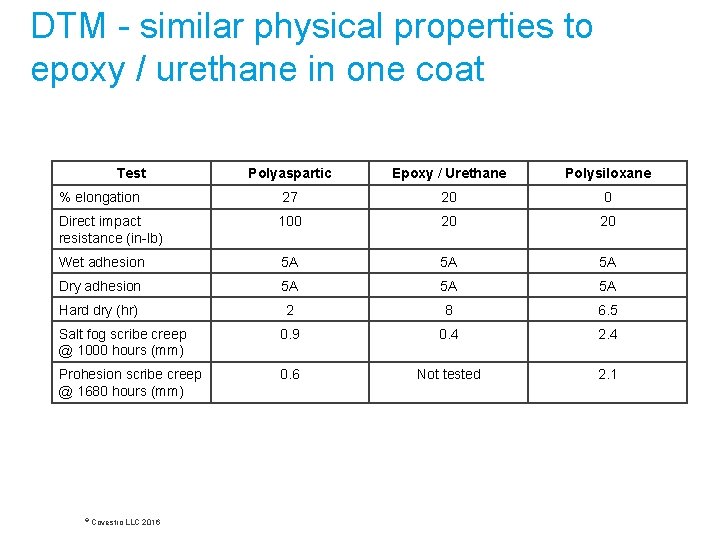 DTM - similar physical properties to epoxy / urethane in one coat

| Test | Polyaspartic | Epoxy / Urethane | Polysiloxane |
|---|---|---|---|
| % elongation | 27 | 20 | 0 |
| Direct impact resistance (in-lb) | 100 | 20 | 20 |
| Wet adhesion | 5A | 5A | 5A |
| Dry adhesion | 5A | 5A | 5A |
| Hard dry (hr) | 2 | 8 | 6.5 |
| Salt fog scribe creep @ 1000 hours (mm) | 0.9 | 0.4 | 2.4 |
| Prohesion scribe creep @ 1680 hours (mm) | 0.6 | Not tested | 2.1 |

© Covestro LLC 2016